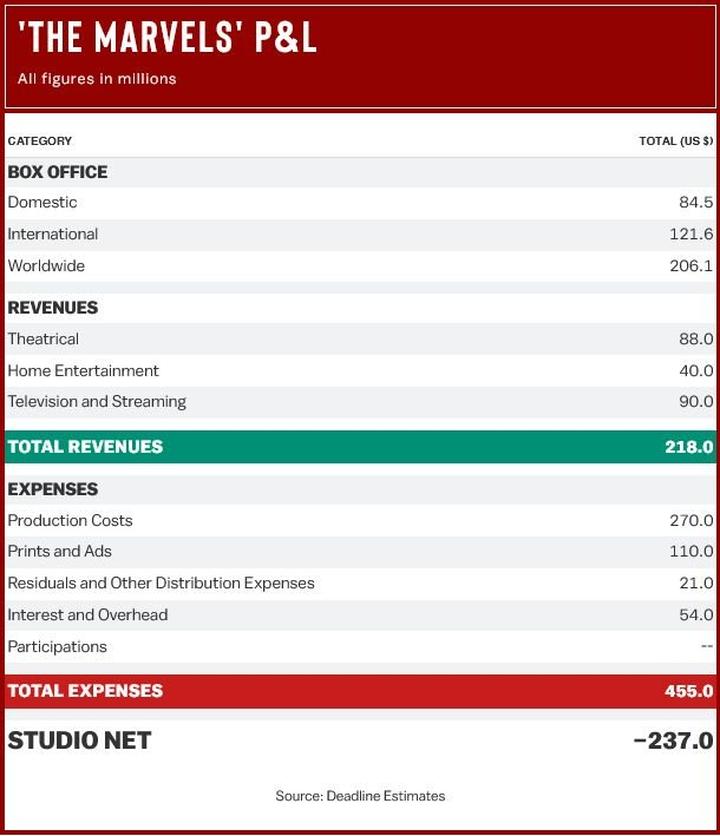 'THE MARVELS' P&L

All figures in millions

| CATEGORY | TOTAL (US $) |
|---|---|
| BOX OFFICE | |
| Domestic | 84.5 |
| International | 121.6 |
| Worldwide | 206.1 |
| REVENUES | |
| Theatrical | 88.0 |
| Home Entertainment | 40.0 |
| Television and Streaming | 90.0 |
| TOTAL REVENUES | 218.0 |
| EXPENSES | |
| Production Costs | 270.0 |
| Prints and Ads | 110.0 |
| Residuals and Other Distribution Expenses | 21.0 |
| Interest and Overhead | 54.0 |
| Participations | -- |
| TOTAL EXPENSES | 455.0 |
| STUDIO NET | −237.0 |

Source: Deadline Estimates